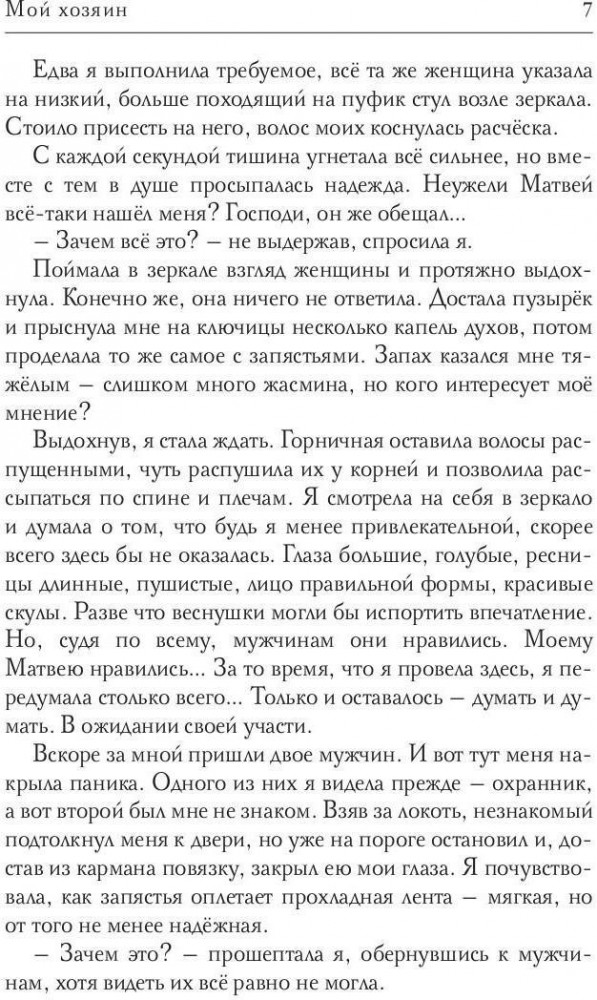 Мой хозяин 7

Едва я выполнила требуемое, всё та же женщина указала на низкий, больше походящий на пуфик стул возле зеркала. Стоило присесть на него, волос моих коснулась расчёска.

С каждой секундой тишина угнетала всё сильнее, но вместе с тем в душе просыпалась надежда. Неужели Матвей всё-таки нашёл меня? Господи, он же обещал...

– Зачем всё это? – не выдержав, спросила я.

Поймала в зеркале взгляд женщины и протяжно выдохнула. Конечно же, она ничего не ответила. Достала пузырёк и прыснула мне на ключицы несколько капель духов, потом проделала то же самое с запястьями. Запах казался мне тяжёлым – слишком много жасмина, но кого интересует моё мнение?

Выдохнув, я стала ждать. Горничная оставила волосы распущенными, чуть распушила их у корней и позволила рассыпаться по спине и плечам. Я смотрела на себя в зеркало и думала о том, что будь я менее привлекательной, скорее всего здесь бы не оказалась. Глаза большие, голубые, ресницы длинные, пушистые, лицо правильной формы, красивые скулы. Разве что веснушки могли бы испортить впечатление. Но, судя по всему, мужчинам они нравились. Моему Матвею нравились... За то время, что я провела здесь, я передумала столько всего... Только и оставалось – думать и думать. В ожидании своей участи.

Вскоре за мной пришли двое мужчин. И вот тут меня накрыла паника. Одного из них я видела прежде – охранник, а вот второй был мне не знаком. Взяв за локоть, незнакомый подтолкнул меня к двери, но уже на пороге остановил и, достав из кармана повязку, закрыл ею мои глаза. Я почувствовала, как запястья оплетает прохладная лента – мягкая, но от того не менее надёжная.

– Зачем это? – прошептала я, обернувшись к мужчинам, хотя видеть их всё равно не могла.